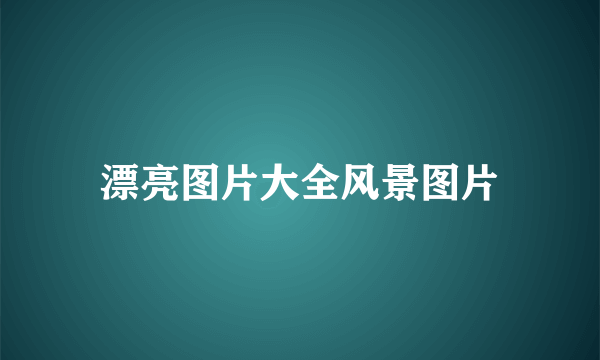 漂亮图片大全风景图片